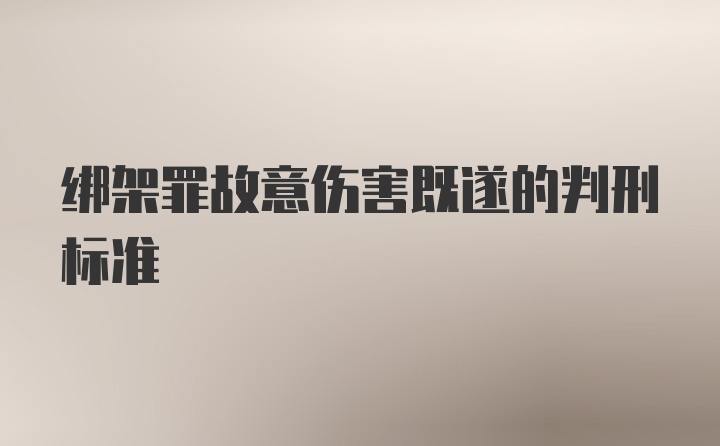 绑架罪故意伤害既遂的判刑标准